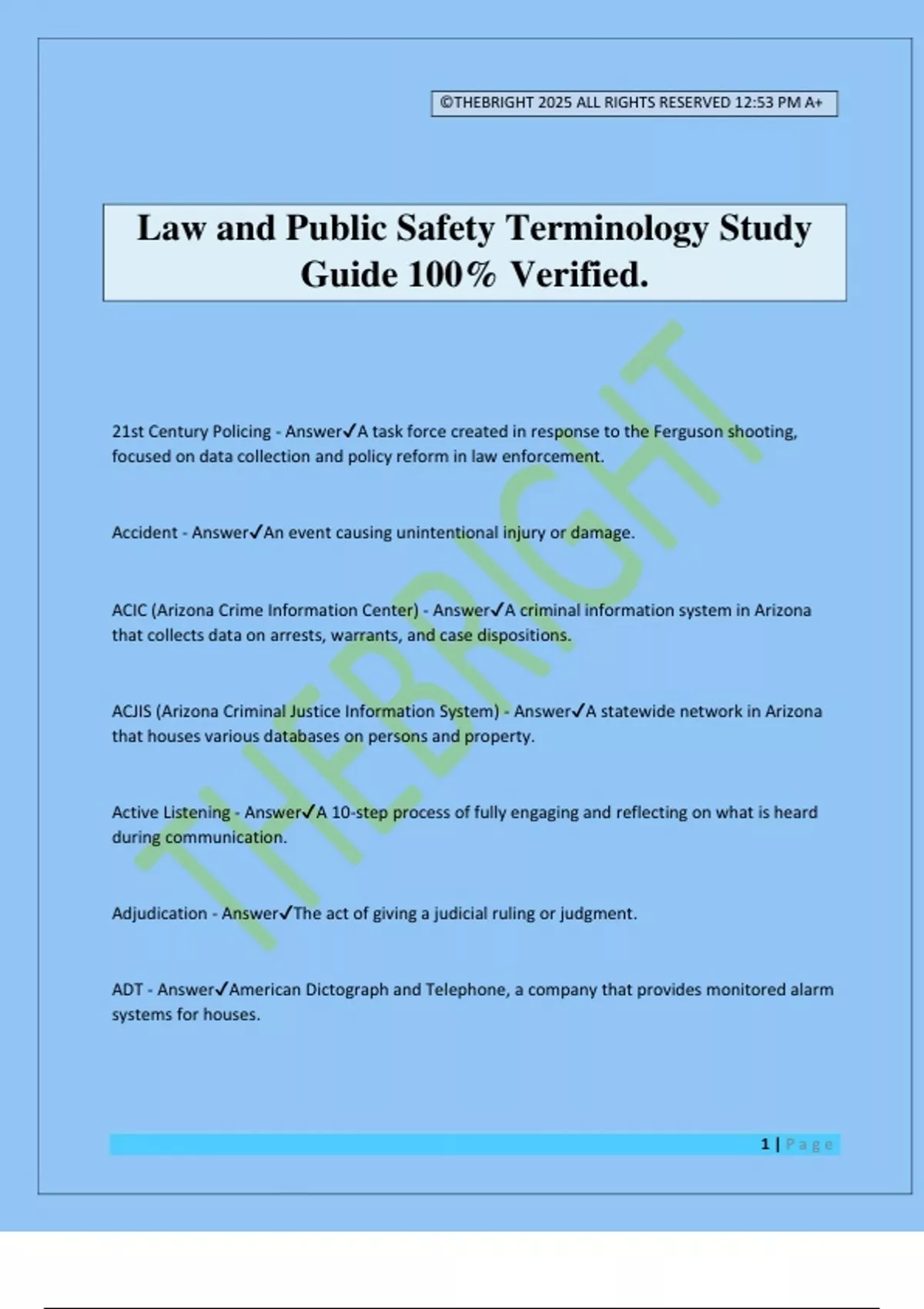 ©THEBRIGHT 2025 ALL RIGHTS RESERVED 12:53 PM A+

Law and Public Safety Terminology Study Guide 100% Verified.

THEBRIGHT

21st Century Policing - Answer✓A task force created in response to the Ferguson shooting, focused on data collection and policy reform in law enforcement.

Accident - Answer✓An event causing unintentional injury or damage.

ACIC (Arizona Crime Information Center) - Answer✓A criminal information system in Arizona that collects data on arrests, warrants, and case dispositions.

ACJIS (Arizona Criminal Justice Information System) - Answer✓A statewide network in Arizona that houses various databases on persons and property.

Active Listening - Answer✓A 10-step process of fully engaging and reflecting on what is heard during communication.

Adjudication - Answer✓The act of giving a judicial ruling or judgment.

ADT - Answer✓American Dictograph and Telephone, a company that provides monitored alarm systems for houses.

1 | Page